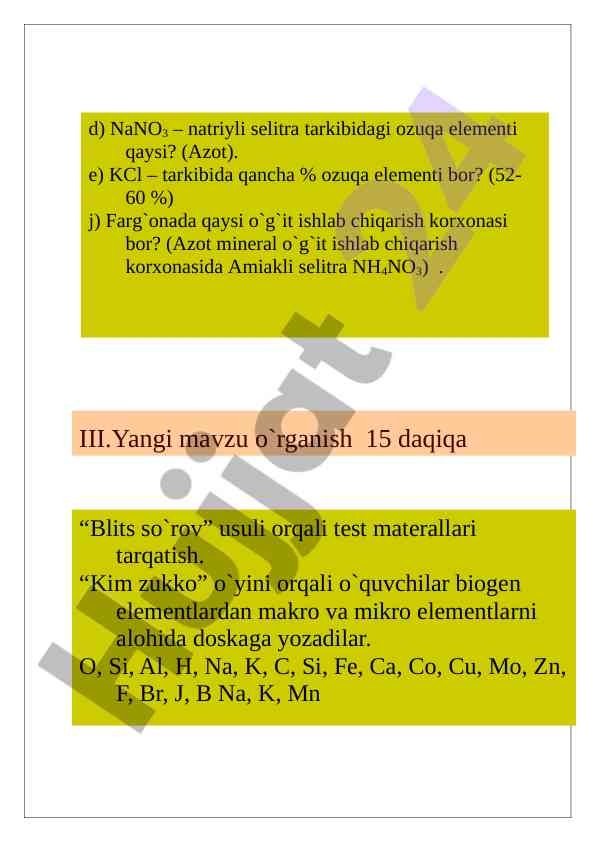 d) $NaNO_3$ – natriyli selitra tarkibidagi ozuqa elementi qaysi? (Azot).
e) KCl – tarkibida qancha % ozuqa elementi bor? (52-60 %)
j) Farg`onada qaysi o`g`it ishlab chiqarish korxonasi bor? (Azot mineral o`g`it ishlab chiqarish korxonasida Amiakli selitra $NH_4NO_3$) .

III.Yangi mavzu o`rganish 15 daqiqa

“Blits so`rov” usuli orqali test materallari tarqatish.
“Kim zukko” o`yini orqali o`quvchilar biogen elementlardan makro va mikro elementlarni alohida doskaga yozadilar.
O, Si, Al, H, Na, K, C, Si, Fe, Ca, Co, Cu, Mo, Zn, F, Br, J, B Na, K, Mn

Hujjat 24